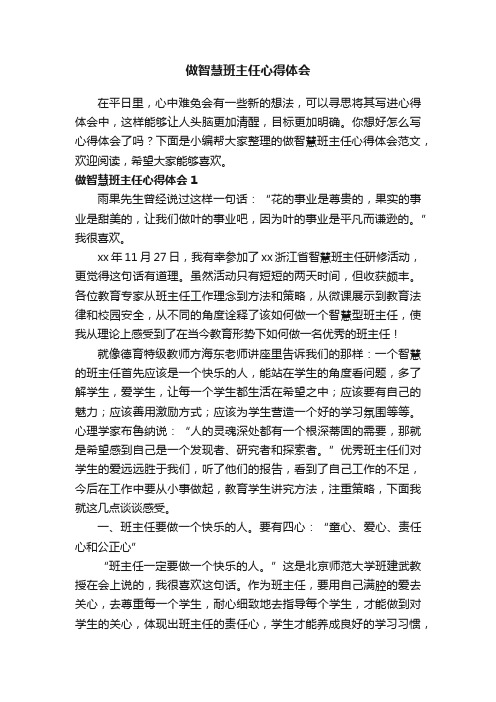 做智慧班主任心得体会

在平日里，心中难免会有一些新的想法，可以寻思将其写进心得体会中，这样能够让人头脑更加清醒，目标更加明确。你想好怎么写心得体会了吗？下面是小编帮大家整理的做智慧班主任心得体会范文，欢迎阅读，希望大家能够喜欢。

做智慧班主任心得体会 1

雨果先生曾经说过这样一句话：“花的事业是尊贵的，果实的事业是甜美的，让我们做叶的事业吧，因为叶的事业是平凡而谦逊的。”我很喜欢。

xx 年 11 月 27 日，我有幸参加了 xx 浙江省智慧班主任研修活动，更觉得这句话有道理。虽然活动只有短短的两天时间，但收获颇丰。各位教育专家从班主任工作理念到方法和策略，从微课展示到教育法律和校园安全，从不同的角度诠释了该如何做一个智慧型班主任，使我从理论上感受到了在当今教育形势下如何做一名优秀的班主任！

就像德育特级教师方海东老师讲座里告诉我们的那样：一个智慧的班主任首先应该是一个快乐的人，能站在学生的角度看问题，多了解学生，爱学生，让每一个学生都生活在希望之中；应该要有自己的魅力；应该善用激励方式；应该为学生营造一个好的学习氛围等等。心理学家布鲁纳说：“人的灵魂深处都有一个根深蒂固的需要，那就是希望感到自己是一个发现者、研究者和探索者。”优秀班主任们对学生的爱远远胜于我们，听了他们的报告，看到了自己工作的不足，今后在工作中要从小事做起，教育学生讲究方法，注重策略，下面我就这几点谈谈感受。

一、班主任要做一个快乐的人。要有四心：“童心、爱心、责任心和公正心”

“班主任一定要做一个快乐的人。”这是北京师范大学班建武教授在会上说的，我很喜欢这句话。作为班主任，要用自己满腔的爱去关心，去尊重每一个学生，耐心细致地去指导每个学生，才能做到对学生的关心，体现出班主任的责任心，学生才能养成良好的学习习惯，